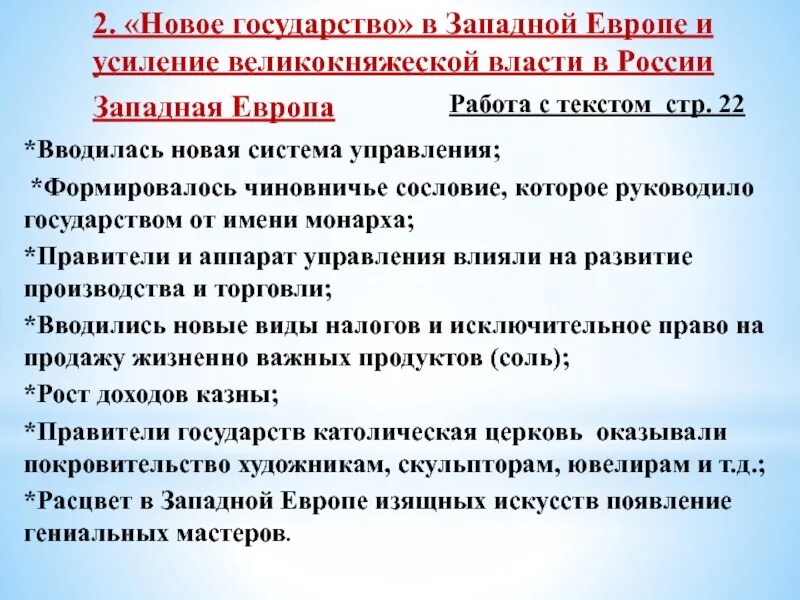 2. «Новое государство» в Западной Европе и усиление великокняжеской власти в России

Западная Европа

Работа с текстом стр. 22

*Вводилась новая система управления;

*Формировалось чиновничье сословие, которое руководило государством от имени монарха;

*Правители и аппарат управления влияли на развитие производства и торговли;

*Вводились новые виды налогов и исключительное право на продажу жизненно важных продуктов (соль);

*Рост доходов казны;

*Правители государств католическая церковь оказывали покровительство художникам, скульпторам, ювелирам и т.д.;

*Расцвет в Западной Европе изящных искусств появление гениальных мастеров.